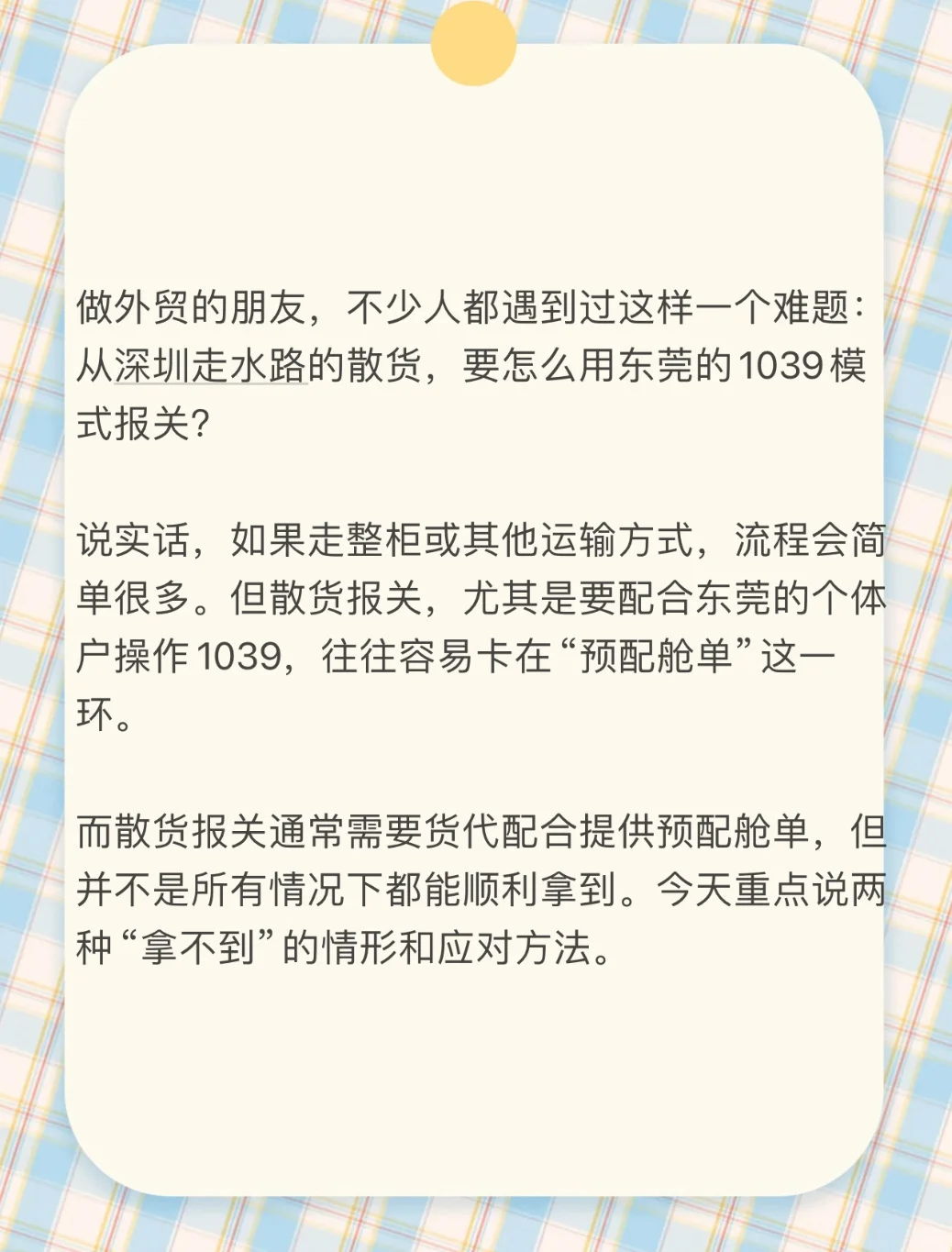 做外贸的朋友，不少人都遇到过这样一个难题：从深圳走水路的散货，要怎么用东莞的1039模式报关？

说实话，如果走整柜或其他运输方式，流程会简单很多。但散货报关，尤其是要配合东莞的个体户操作1039，往往容易卡在“预配舱单”这一环。

而散货报关通常需要货代配合提供预配舱单，但并不是所有情况下都能顺利拿到。今天重点说两种“拿不到”的情形和应对方法。